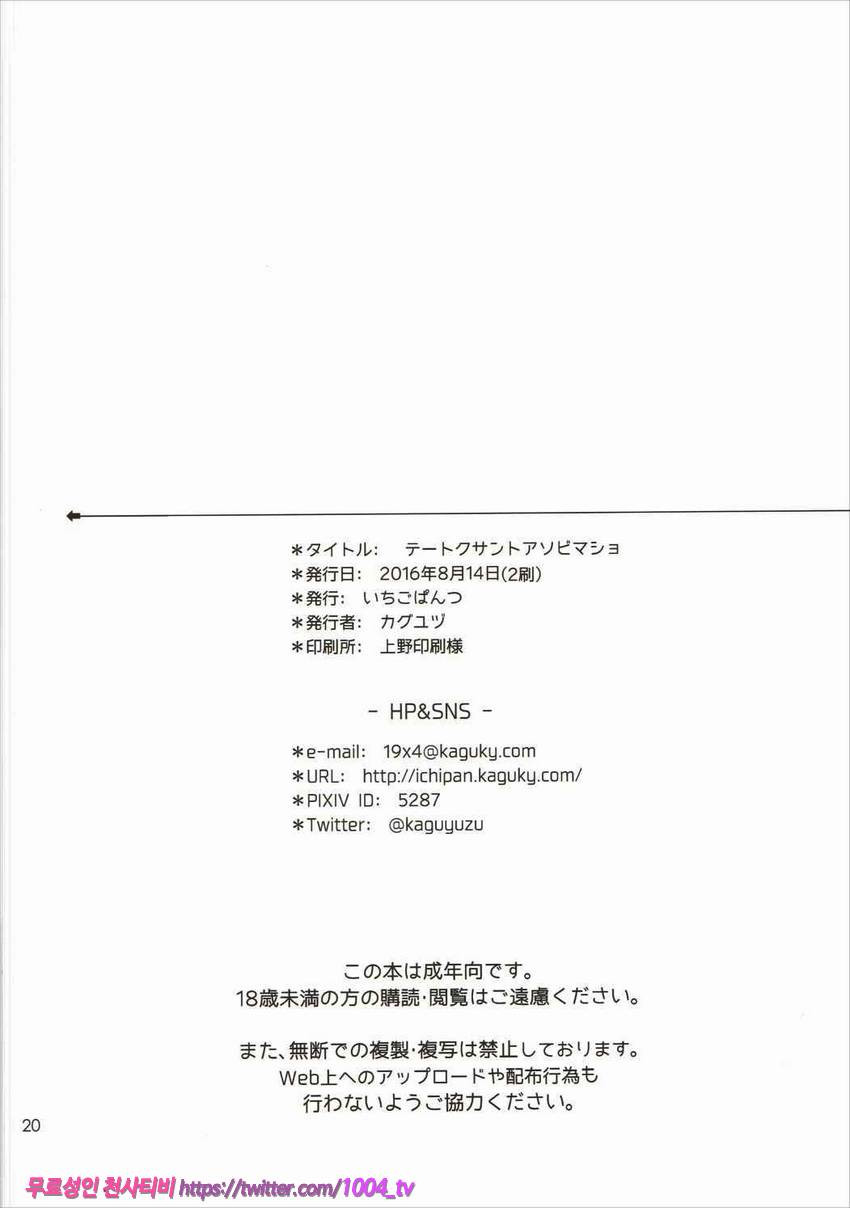 ＊タイトル：　テートクサントアソビマショ
＊発行日：　2016年8月14日(2刷)
＊発行：　いちごぱんつ
＊発行者：　カグユヅ
＊印刷所：　上野印刷様

- HP&SNS -

＊e-mail:　19x4@kaguky.com
＊URL:　http://ichipan.kaguky.com/
＊PIXIV ID:　5287
＊Twitter:　@kaguyuzu

この本は成年向です。
18歳未満の方の購読･閲覧はご遠慮ください。

また、無断での複製･複写は禁止しております。
Web上へのアップロードや配布行為も
行わないようご協力ください。

20

무료성인 천사티비 https://twitter.com/1004_tv